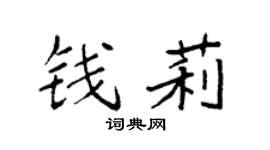 钱莉
词典网